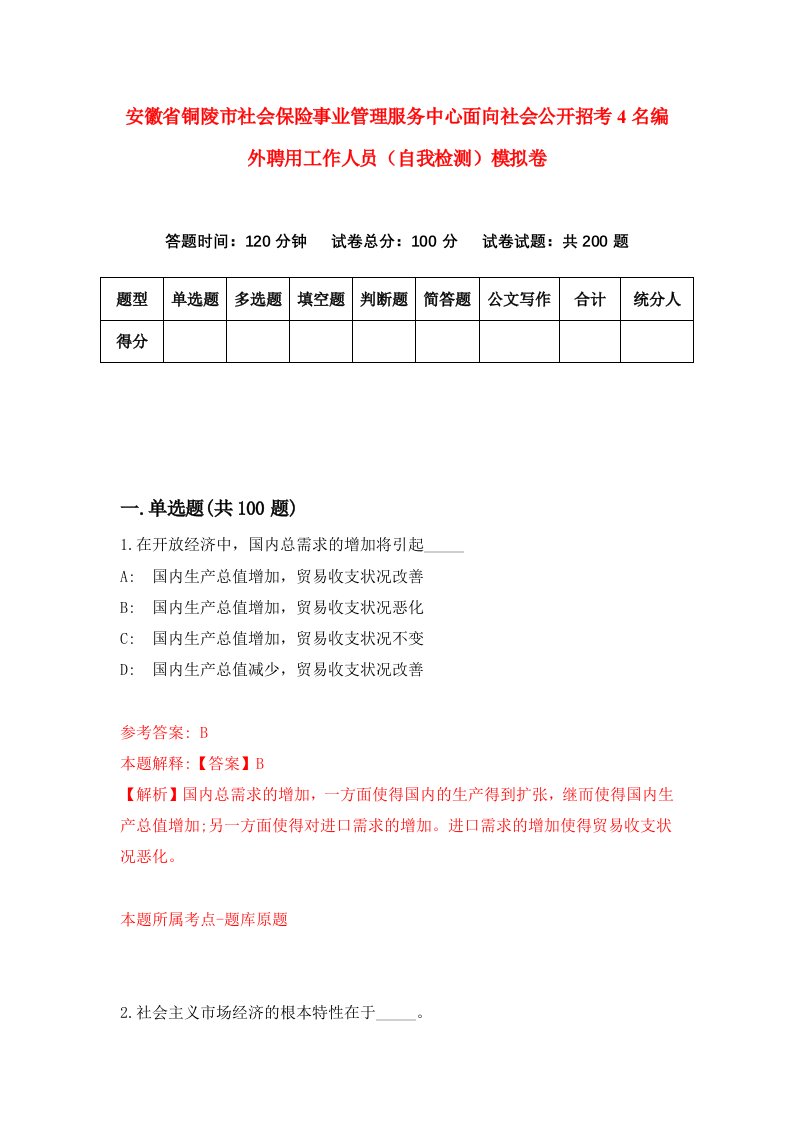 安徽省铜陵市社会保险事业管理服务中心面向社会公开招考4名编外聘用工作人员（自我检测）模拟卷

答题时间：120分钟　试卷总分：100分　试卷试题：共200题

| 题型 | 单选题 | 多选题 | 填空题 | 判断题 | 简答题 | 公文写作 | 合计 | 统分人 |
|---|---|---|---|---|---|---|---|---|
| 得分 | | | | | | | | |

一.单选题(共100题)

1.在开放经济中，国内总需求的增加将引起_____

A:　国内生产总值增加，贸易收支状况改善

B:　国内生产总值增加，贸易收支状况恶化

C:　国内生产总值增加，贸易收支状况不变

D:　国内生产总值减少，贸易收支状况改善

参考答案: B

本题解释:【答案】B

【解析】国内总需求的增加，一方面使得国内的生产得到扩张，继而使得国内生产总值增加;另一方面使得对进口需求的增加。进口需求的增加使得贸易收支状况恶化。

本题所属考点-题库原题

2.社会主义市场经济的根本特性在于_____。